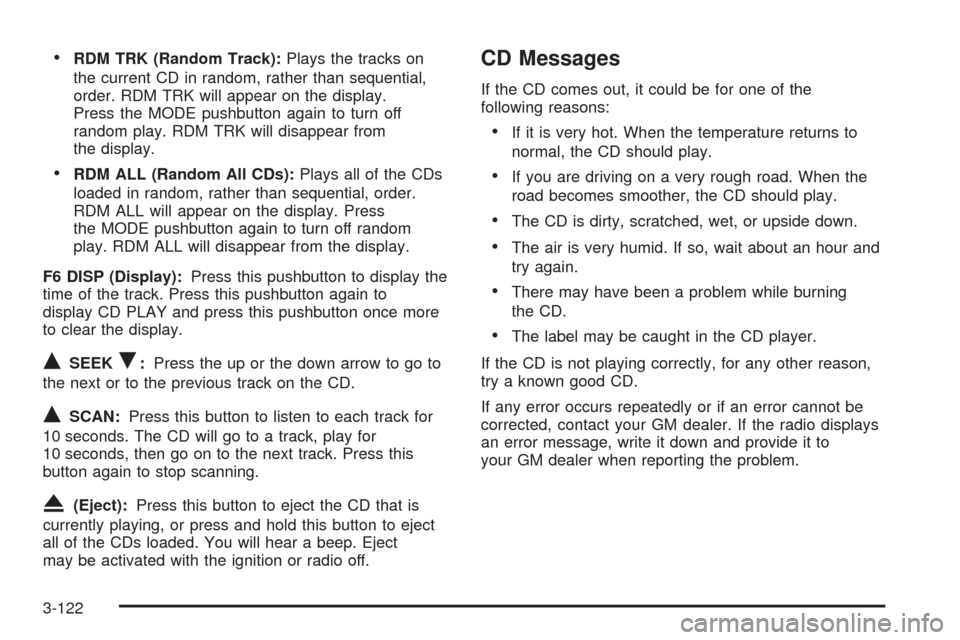 • RDM TRK (Random Track): Plays the tracks on the current CD in random, rather than sequential, order. RDM TRK will appear on the display. Press the MODE pushbutton again to turn off random play. RDM TRK will disappear from the display.

• RDM ALL (Random All CDs): Plays all of the CDs loaded in random, rather than sequential, order. RDM ALL will appear on the display. Press the MODE pushbutton again to turn off random play. RDM ALL will disappear from the display.

F6 DISP (Display): Press this pushbutton to display the time of the track. Press this pushbutton again to display CD PLAY and press this pushbutton once more to clear the display.

▲ SEEK ▼: Press the up or the down arrow to go to the next or to the previous track on the CD.

▲ SCAN: Press this button to listen to each track for 10 seconds. The CD will go to a track, play for 10 seconds, then go on to the next track. Press this button again to stop scanning.

⏏ (Eject): Press this button to eject the CD that is currently playing, or press and hold this button to eject all of the CDs loaded. You will hear a beep. Eject may be activated with the ignition or radio off.

CD Messages

If the CD comes out, it could be for one of the following reasons:

• If it is very hot. When the temperature returns to normal, the CD should play.

• If you are driving on a very rough road. When the road becomes smoother, the CD should play.

• The CD is dirty, scratched, wet, or upside down.

• The air is very humid. If so, wait about an hour and try again.

• There may have been a problem while burning the CD.

• The label may be caught in the CD player.

If the CD is not playing correctly, for any other reason, try a known good CD.

If any error occurs repeatedly or if an error cannot be corrected, contact your GM dealer. If the radio displays an error message, write it down and provide it to your GM dealer when reporting the problem.

3-122

carmanualsonline.info